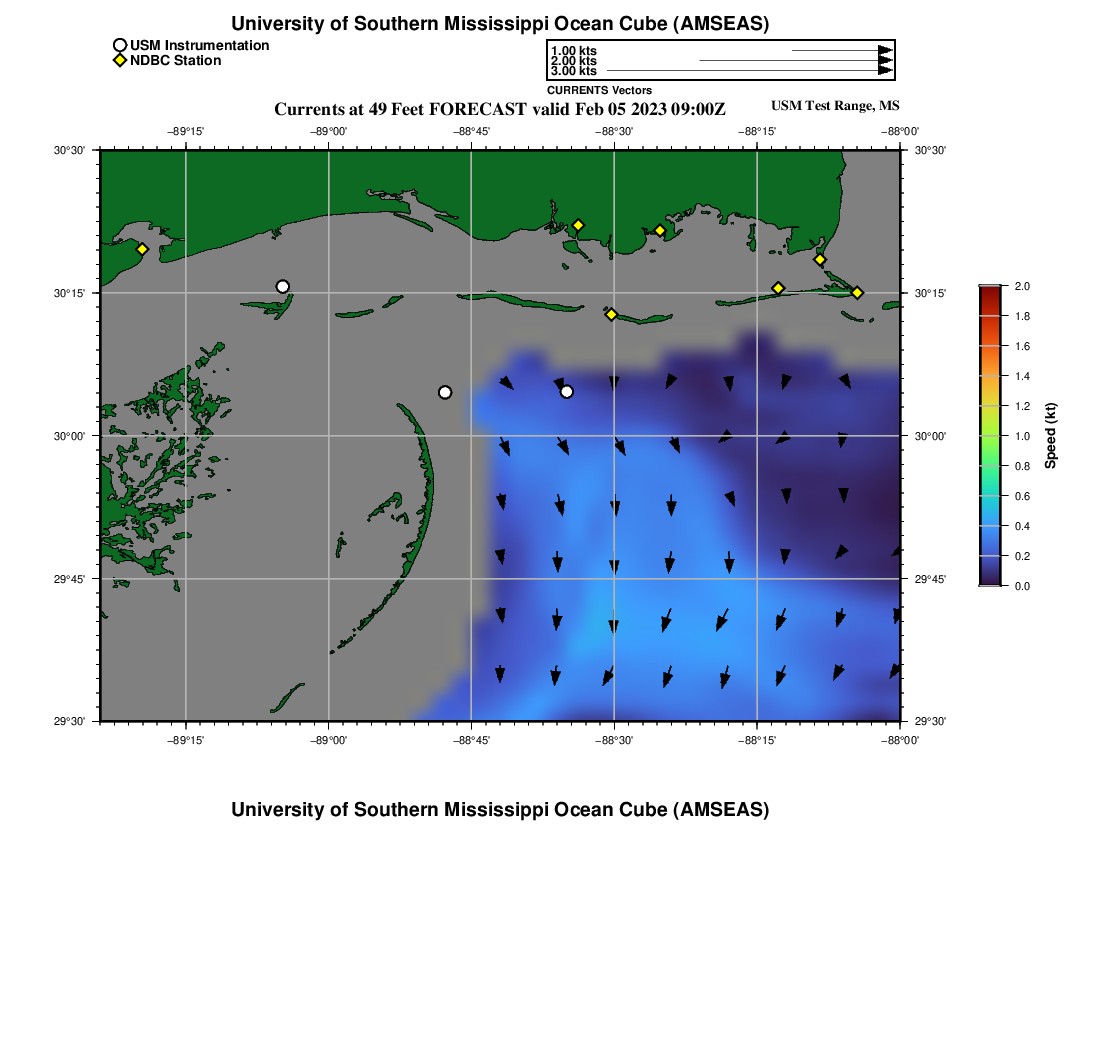 University of Southern Mississippi Ocean Cube (AMSEAS)

USM Instrumentation
NDBC Station

1.00 kts
2.00 kts
3.00 kts
CURRENTS Vectors

Currents at 49 Feet FORECAST valid Feb 05 2023 09:00Z

USM Test Range, MS

−89°15'
−89°00'
−88°45'
−88°30'
−88°15'
−88°00'

30°30'
30°15'
30°00'
29°45'
29°30'

30°30'
30°15'
30°00'
29°45'
29°30'

−89°15'
−89°00'
−88°45'
−88°30'
−88°15'
−88°00'

2.0
1.8
1.6
1.4
1.2
1.0
0.8
0.6
0.4
0.2
0.0
Speed (kt)

University of Southern Mississippi Ocean Cube (AMSEAS)